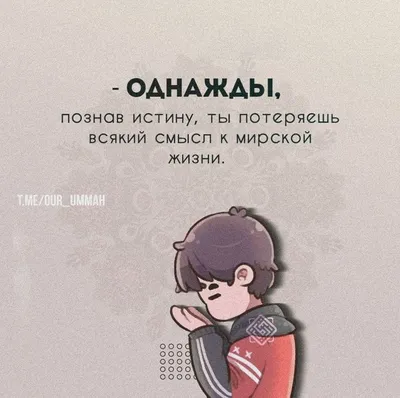 - ОДНАЖДЫ,
познав истину, ты потеряешь всякий смысл к мирской жизни.

T.ME/OUR_UMMAH